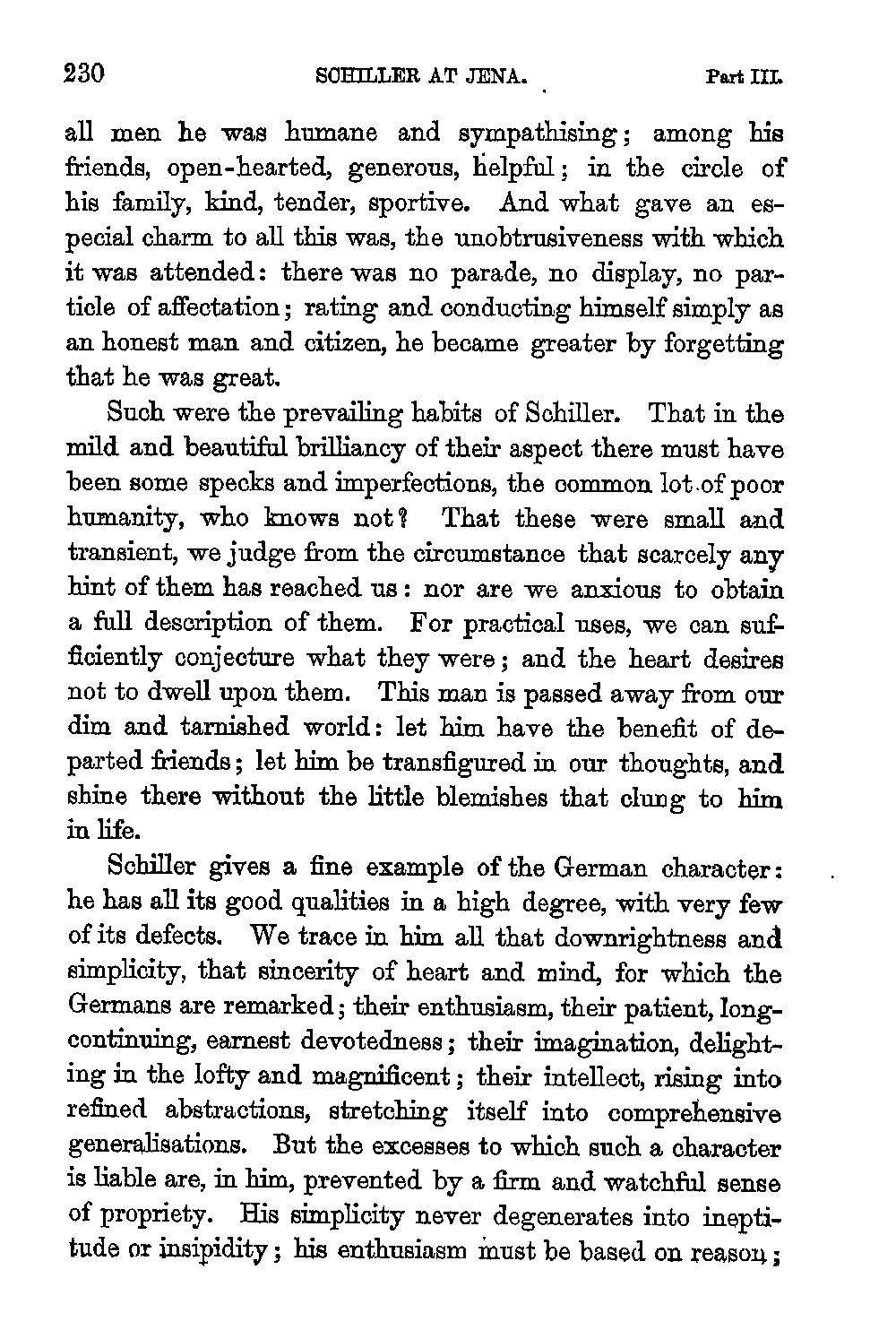 230 SCHILLER AT JENA. Part III.

all men he was humane and sympathising; among his friends, open-hearted, generous, helpful; in the circle of his family, kind, tender, sportive. And what gave an especial charm to all this was, the unobtrusiveness with which it was attended: there was no parade, no display, no particle of affectation; rating and conducting himself simply as an honest man and citizen, he became greater by forgetting that he was great.

Such were the prevailing habits of Schiller. That in the mild and beautiful brilliancy of their aspect there must have been some specks and imperfections, the common lot of poor humanity, who knows not? That these were small and transient, we judge from the circumstance that scarcely any hint of them has reached us: nor are we anxious to obtain a full description of them. For practical uses, we can sufficiently conjecture what they were; and the heart desires not to dwell upon them. This man is passed away from our dim and tarnished world: let him have the benefit of departed friends; let him be transfigured in our thoughts, and shine there without the little blemishes that clung to him in life.

Schiller gives a fine example of the German character: he has all its good qualities in a high degree, with very few of its defects. We trace in him all that downrightness and simplicity, that sincerity of heart and mind, for which the Germans are remarked; their enthusiasm, their patient, long-continuing, earnest devotedness; their imagination, delighting in the lofty and magnificent; their intellect, rising into refined abstractions, stretching itself into comprehensive generalisations. But the excesses to which such a character is liable are, in him, prevented by a firm and watchful sense of propriety. His simplicity never degenerates into ineptitude or insipidity; his enthusiasm must be based on reason;